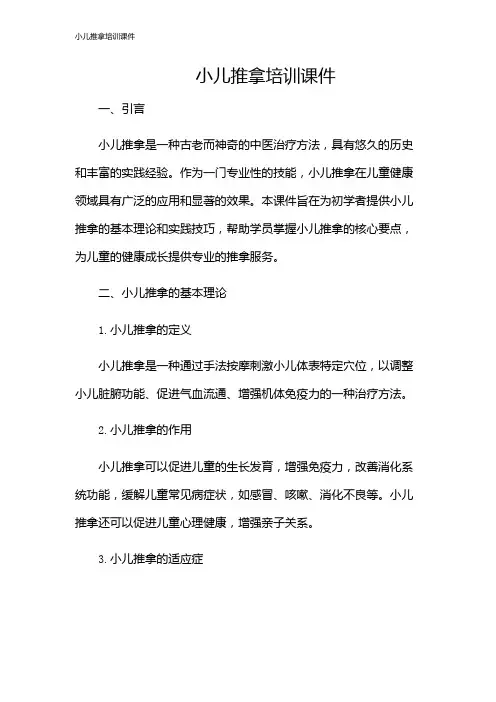 小儿推拿培训课件

小儿推拿培训课件

一、引言

小儿推拿是一种古老而神奇的中医治疗方法，具有悠久的历史和丰富的实践经验。作为一门专业性的技能，小儿推拿在儿童健康领域具有广泛的应用和显著的效果。本课件旨在为初学者提供小儿推拿的基本理论和实践技巧，帮助学员掌握小儿推拿的核心要点，为儿童的健康成长提供专业的推拿服务。

二、小儿推拿的基本理论

1. 小儿推拿的定义

小儿推拿是一种通过手法按摩刺激小儿体表特定穴位，以调整小儿脏腑功能、促进气血流通、增强机体免疫力的一种治疗方法。

2. 小儿推拿的作用

小儿推拿可以促进儿童的生长发育，增强免疫力，改善消化系统功能，缓解儿童常见病症状，如感冒、咳嗽、消化不良等。小儿推拿还可以促进儿童心理健康，增强亲子关系。

3. 小儿推拿的适应症